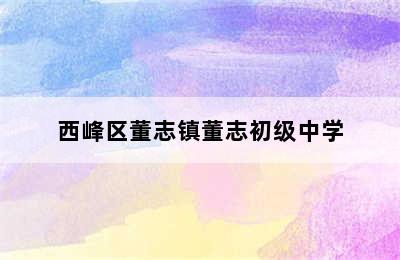 西峰区董志镇董志初级中学